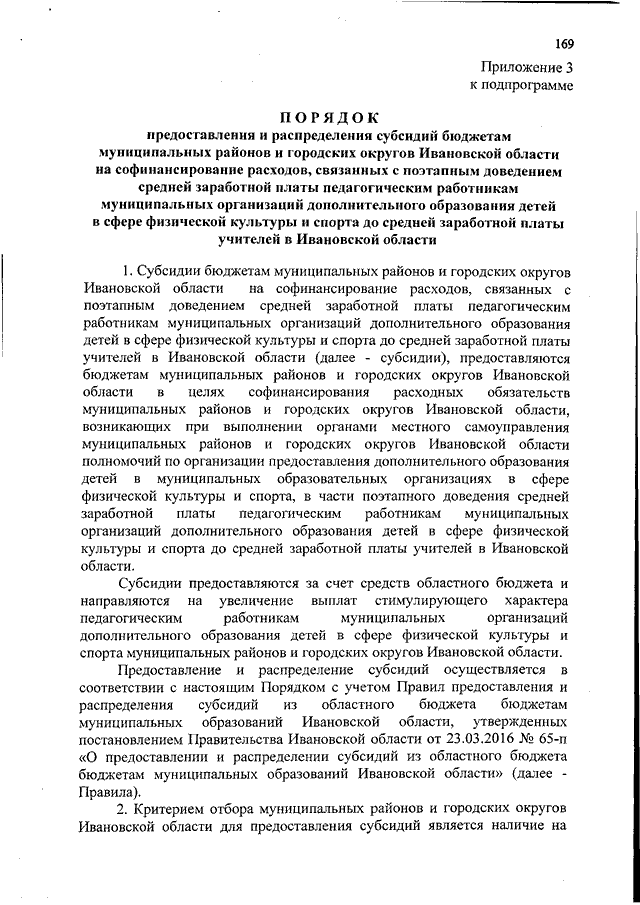 169

Приложение 3
к подпрограмме

ПОРЯДОК
предоставления и распределения субсидий бюджетам муниципальных районов и городских округов Ивановской области на софинансирование расходов, связанных с поэтапным доведением средней заработной платы педагогическим работникам муниципальных организаций дополнительного образования детей в сфере физической культуры и спорта до средней заработной платы учителей в Ивановской области

1. Субсидии бюджетам муниципальных районов и городских округов Ивановской области на софинансирование расходов, связанных с поэтапным доведением средней заработной платы педагогическим работникам муниципальных организаций дополнительного образования детей в сфере физической культуры и спорта до средней заработной платы учителей в Ивановской области (далее - субсидии), предоставляются бюджетам муниципальных районов и городских округов Ивановской области в целях софинансирования расходных обязательств муниципальных районов и городских округов Ивановской области, возникающих при выполнении органами местного самоуправления муниципальных районов и городских округов Ивановской области полномочий по организации предоставления дополнительного образования детей в муниципальных образовательных организациях в сфере физической культуры и спорта, в части поэтапного доведения средней заработной платы педагогическим работникам муниципальных организаций дополнительного образования детей в сфере физической культуры и спорта до средней заработной платы учителей в Ивановской области.

Субсидии предоставляются за счет средств областного бюджета и направляются на увеличение выплат стимулирующего характера педагогическим работникам муниципальных организаций дополнительного образования детей в сфере физической культуры и спорта муниципальных районов и городских округов Ивановской области.

Предоставление и распределение субсидий осуществляется в соответствии с настоящим Порядком с учетом Правил предоставления и распределения субсидий из областного бюджета бюджетам муниципальных образований Ивановской области, утвержденных постановлением Правительства Ивановской области от 23.03.2016 № 65-п «О предоставлении и распределении субсидий из областного бюджета бюджетам муниципальных образований Ивановской области» (далее - Правила).

2. Критерием отбора муниципальных районов и городских округов Ивановской области для предоставления субсидий является наличие на